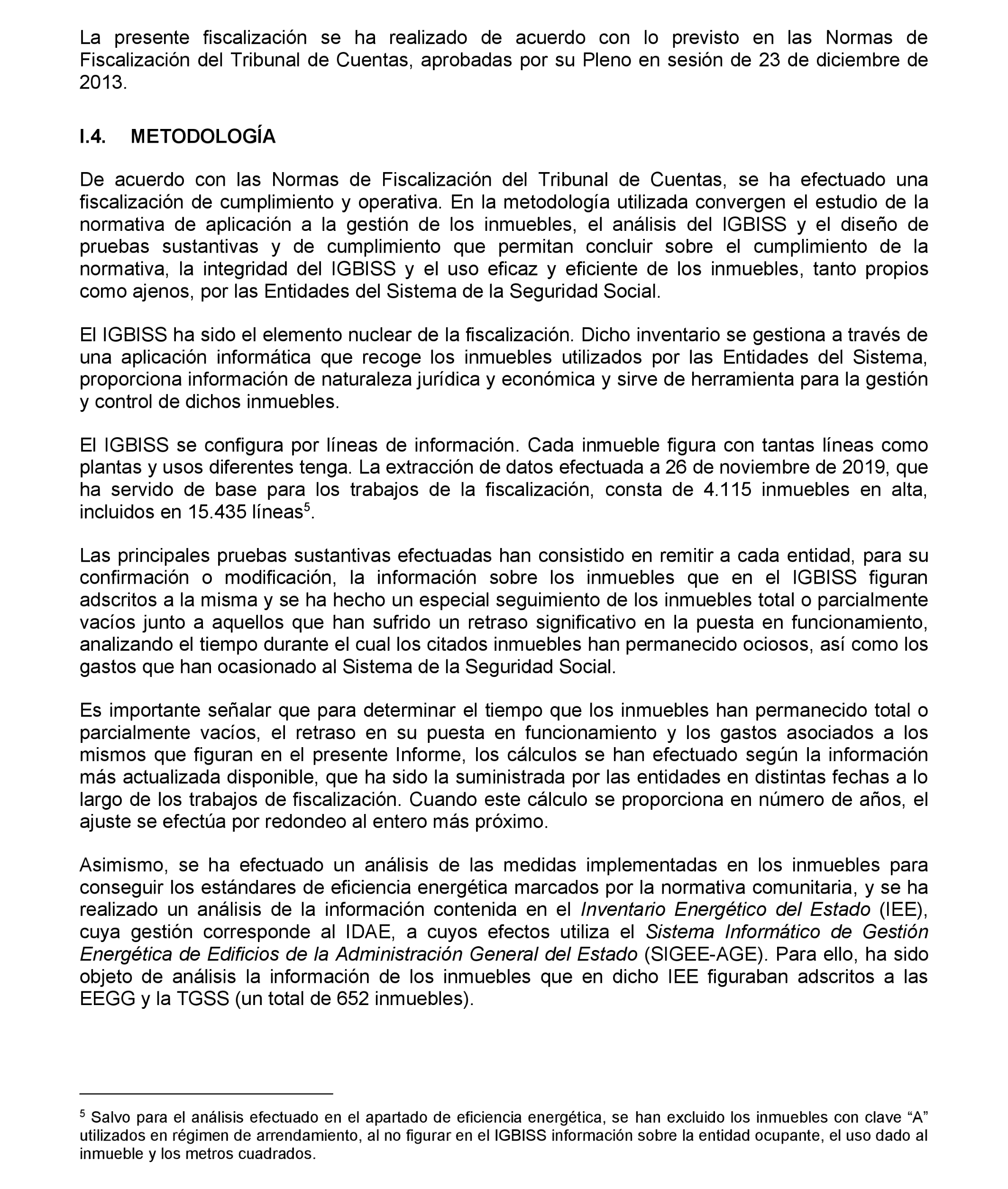 La presente fiscalización se ha realizado de acuerdo con lo previsto en las Normas de Fiscalización del Tribunal de Cuentas, aprobadas por su Pleno en sesión de 23 de diciembre de 2013.

I.4. METODOLOGÍA

De acuerdo con las Normas de Fiscalización del Tribunal de Cuentas, se ha efectuado una fiscalización de cumplimiento y operativa. En la metodología utilizada convergen el estudio de la normativa de aplicación a la gestión de los inmuebles, el análisis del IGBISS y el diseño de pruebas sustantivas y de cumplimiento que permitan concluir sobre el cumplimiento de la normativa, la integridad del IGBISS y el uso eficaz y eficiente de los inmuebles, tanto propios como ajenos, por las Entidades del Sistema de la Seguridad Social.

El IGBISS ha sido el elemento nuclear de la fiscalización. Dicho inventario se gestiona a través de una aplicación informática que recoge los inmuebles utilizados por las Entidades del Sistema, proporciona información de naturaleza jurídica y económica y sirve de herramienta para la gestión y control de dichos inmuebles.

El IGBISS se configura por líneas de información. Cada inmueble figura con tantas líneas como plantas y usos diferentes tenga. La extracción de datos efectuada a 26 de noviembre de 2019, que ha servido de base para los trabajos de la fiscalización, consta de 4.115 inmuebles en alta, incluidos en 15.435 líneas$^5$.

Las principales pruebas sustantivas efectuadas han consistido en remitir a cada entidad, para su confirmación o modificación, la información sobre los inmuebles que en el IGBISS figuran adscritos a la misma y se ha hecho un especial seguimiento de los inmuebles total o parcialmente vacíos junto a aquellos que han sufrido un retraso significativo en la puesta en funcionamiento, analizando el tiempo durante el cual los citados inmuebles han permanecido ociosos, así como los gastos que han ocasionado al Sistema de la Seguridad Social.

Es importante señalar que para determinar el tiempo que los inmuebles han permanecido total o parcialmente vacíos, el retraso en su puesta en funcionamiento y los gastos asociados a los mismos que figuran en el presente Informe, los cálculos se han efectuado según la información más actualizada disponible, que ha sido la suministrada por las entidades en distintas fechas a lo largo de los trabajos de fiscalización. Cuando este cálculo se proporciona en número de años, el ajuste se efectúa por redondeo al entero más próximo.

Asimismo, se ha efectuado un análisis de las medidas implementadas en los inmuebles para conseguir los estándares de eficiencia energética marcados por la normativa comunitaria, y se ha realizado un análisis de la información contenida en el Inventario Energético del Estado (IEE), cuya gestión corresponde al IDAE, a cuyos efectos utiliza el Sistema Informático de Gestión Energética de Edificios de la Administración General del Estado (SIGEE-AGE). Para ello, ha sido objeto de análisis la información de los inmuebles que en dicho IEE figuraban adscritos a las EEGG y la TGSS (un total de 652 inmuebles).

$^5$ Salvo para el análisis efectuado en el apartado de eficiencia energética, se han excluido los inmuebles con clave “A” utilizados en régimen de arrendamiento, al no figurar en el IGBISS información sobre la entidad ocupante, el uso dado al inmueble y los metros cuadrados.